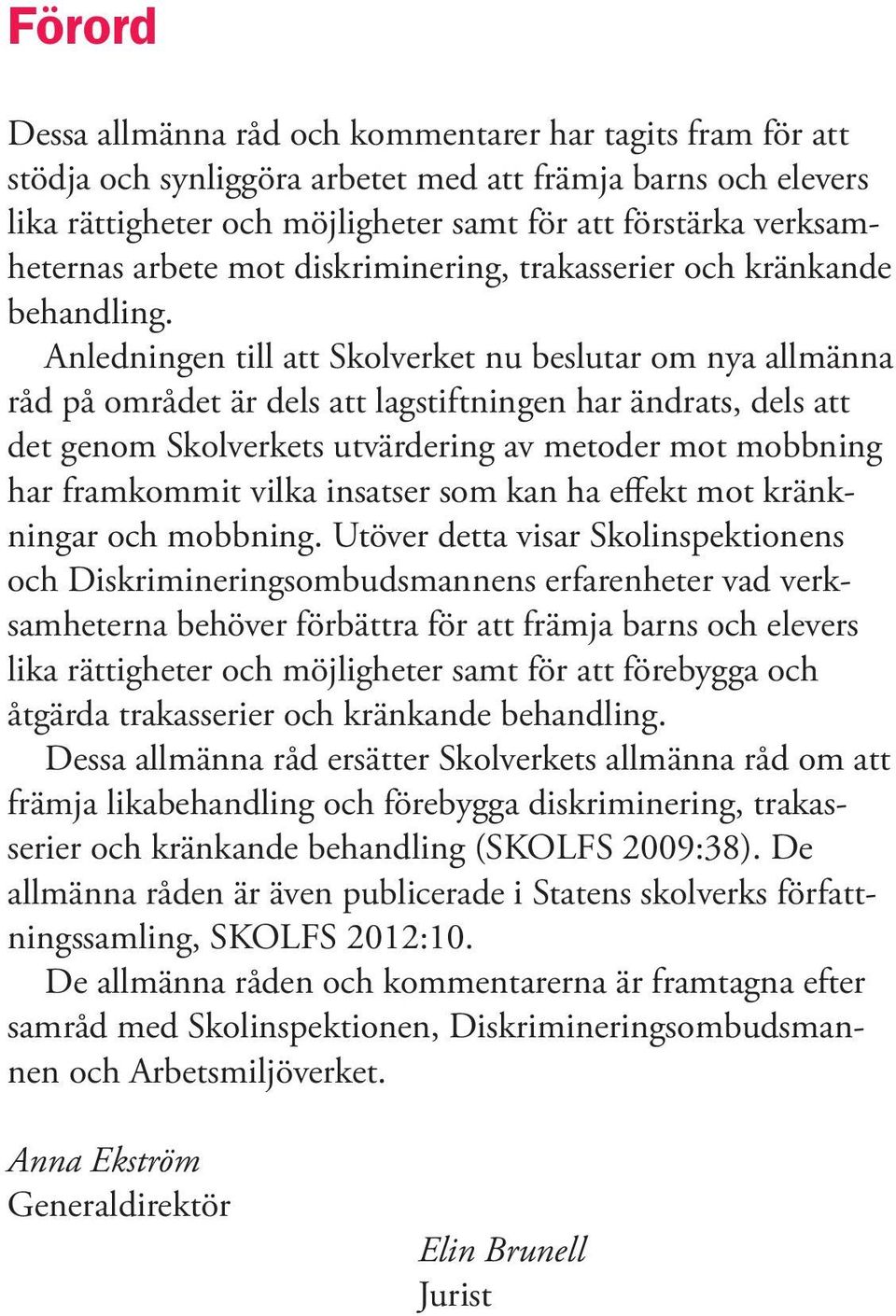 Förord

Dessa allmänna råd och kommentarer har tagits fram för att stödja och synliggöra arbetet med att främja barns och elevers lika rättigheter och möjligheter samt för att förstärka verksamheternas arbete mot diskriminering, trakasserier och kränkande behandling.

Anledningen till att Skolverket nu beslutar om nya allmänna råd på området är dels att lagstiftningen har ändrats, dels att det genom Skolverkets utvärdering av metoder mot mobbning har framkommit vilka insatser som kan ha effekt mot kränkningar och mobbning. Utöver detta visar Skolinspektionens och Diskrimineringsombudsmannens erfarenheter vad verksamheterna behöver förbättra för att främja barns och elevers lika rättigheter och möjligheter samt för att förebygga och åtgärda trakasserier och kränkande behandling.

Dessa allmänna råd ersätter Skolverkets allmänna råd om att främja likabehandling och förebygga diskriminering, trakasserier och kränkande behandling (SKOLFS 2009:38). De allmänna råden är även publicerade i Statens skolverks författningssamling, SKOLFS 2012:10.

De allmänna råden och kommentarerna är framtagna efter samråd med Skolinspektionen, Diskrimineringsombudsmannen och Arbetsmiljöverket.

Anna Ekström
Generaldirektör

Elin Brunell
Jurist